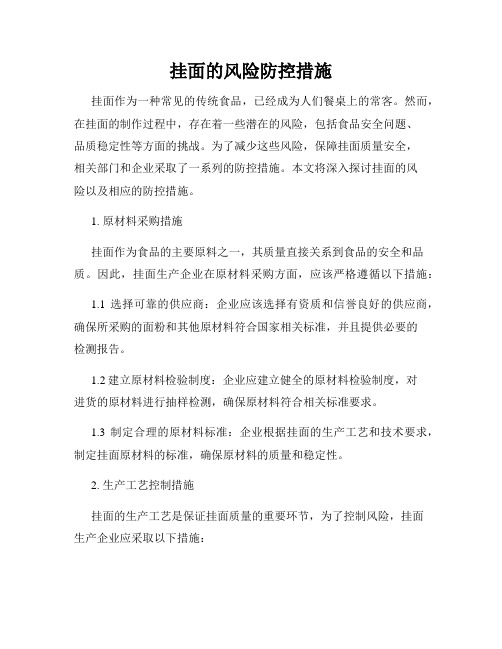 挂面的风险防控措施

挂面作为一种常见的传统食品，已经成为人们餐桌上的常客。然而，在挂面的制作过程中，存在着一些潜在的风险，包括食品安全问题、品质稳定性等方面的挑战。为了减少这些风险，保障挂面质量安全，相关部门和企业采取了一系列的防控措施。本文将深入探讨挂面的风险以及相应的防控措施。

1. 原材料采购措施

挂面作为食品的主要原料之一，其质量直接关系到食品的安全和品质。因此，挂面生产企业在原材料采购方面，应该严格遵循以下措施：

1.1 选择可靠的供应商：企业应该选择有资质和信誉良好的供应商，确保所采购的面粉和其他原材料符合国家相关标准，并且提供必要的检测报告。

1.2 建立原材料检验制度：企业应建立健全的原材料检验制度，对进货的原材料进行抽样检测，确保原材料符合相关标准要求。

1.3 制定合理的原材料标准：企业根据挂面的生产工艺和技术要求，制定挂面原材料的标准，确保原材料的质量和稳定性。

2. 生产工艺控制措施

挂面的生产工艺是保证挂面质量的重要环节，为了控制风险，挂面生产企业应采取以下措施：